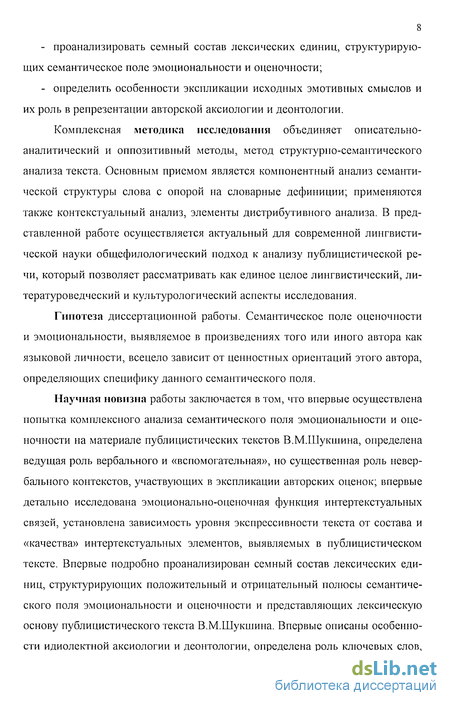 8

- проанализировать семный состав лексических единиц, структурирующих семантическое поле эмоциональности и оценочности;

- определить особенности экспликации исходных эмотивных смыслов и их роль в репрезентации авторской аксиологии и деонтологии.

Комплексная **методика исследования** объединяет описательно-аналитический и оппозитивный методы, метод структурно-семантического анализа текста. Основным приемом является компонентный анализ семантической структуры слова с опорой на словарные дефиниции; применяются также контекстуальный анализ, элементы дистрибутивного анализа. В представленной работе осуществляется актуальный для современной лингвистической науки общефилологический подход к анализу публицистической речи, который позволяет рассматривать как единое целое лингвистический, литературоведческий и культурологический аспекты исследования.

**Гипотеза** диссертационной работы. Семантическое поле оценочности и эмоциональности, выявляемое в произведениях того или иного автора как языковой личности, всецело зависит от ценностных ориентаций этого автора, определяющих специфику данного семантического поля.

**Научная новизна** работы заключается в том, что впервые осуществлена попытка комплексного анализа семантического поля эмоциональности и оценочности на материале публицистических текстов В.М.Шукшина, определена ведущая роль вербального и «вспомогательная», но существенная роль невербального контекстов, участвующих в экспликации авторских оценок; впервые детально исследована эмоционально-оценочная функция интертекстуальных связей, установлена зависимость уровня экспрессивности текста от состава и «качества» интертекстуальных элементов, выявляемых в публицистическом тексте. Впервые подробно проанализирован семный состав лексических единиц, структурирующих положительный и отрицательный полюсы семантического поля эмоциональности и оценочности и представляющих лексическую основу публицистического текста В.М.Шукшина. Впервые описаны особенности идиолектной аксиологии и деонтологии, определена роль ключевых слов,

dsLib.net
библиотека диссертаций